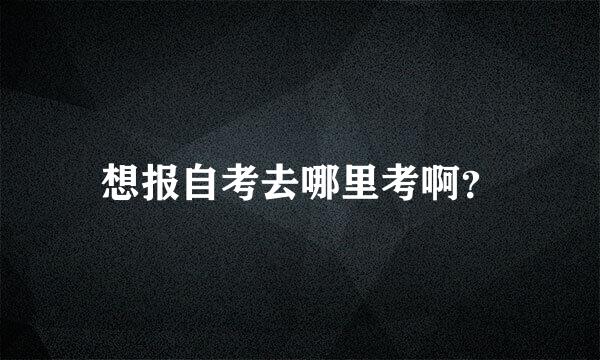 想报自考去哪里考啊?